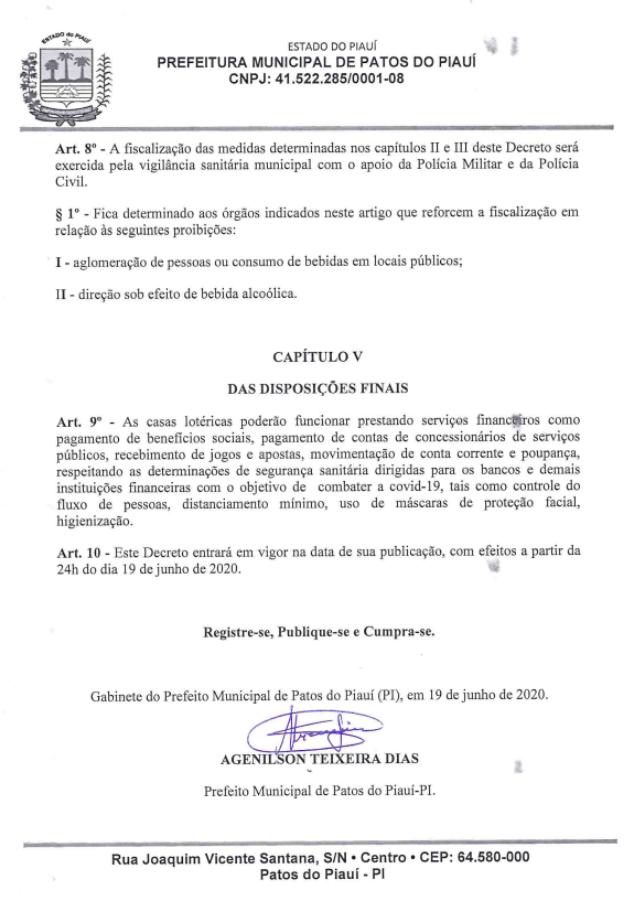 ESTADO DO PIAUÍ

ESTADO DO PIAUÍ
PREFEITURA MUNICIPAL DE PATOS DO PIAUÍ
CNPJ: 41.522.285/0001-08

Art. 8º - A fiscalização das medidas determinadas nos capítulos II e III deste Decreto será exercida pela vigilância sanitária municipal com o apoio da Polícia Militar e da Polícia Civil.

§ 1º - Fica determinado aos órgãos indicados neste artigo que reforcem a fiscalização em relação às seguintes proibições:

I - aglomeração de pessoas ou consumo de bebidas em locais públicos;

II - direção sob efeito de bebida alcoólica.

CAPÍTULO V

DAS DISPOSIÇÕES FINAIS

Art. 9º - As casas lotéricas poderão funcionar prestando serviços financeiros como pagamento de benefícios sociais, pagamento de contas de concessionários de serviços públicos, recebimento de jogos e apostas, movimentação de conta corrente e poupança, respeitando as determinações de segurança sanitária dirigidas para os bancos e demais instituições financeiras com o objetivo de combater a covid-19, tais como controle do fluxo de pessoas, distanciamento mínimo, uso de máscaras de proteção facial, higienização.

Art. 10 - Este Decreto entrará em vigor na data de sua publicação, com efeitos a partir da 24h do dia 19 de junho de 2020.

Registre-se, Publique-se e Cumpra-se.

Gabinete do Prefeito Municipal de Patos do Piauí (PI), em 19 de junho de 2020.

AGENILSON TEIXEIRA DIAS

Prefeito Municipal de Patos do Piauí-PI.

Rua Joaquim Vicente Santana, S/N • Centro • CEP: 64.580-000
Patos do Piauí - PI